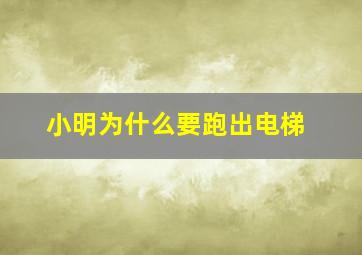 小明为什么要跑出电梯